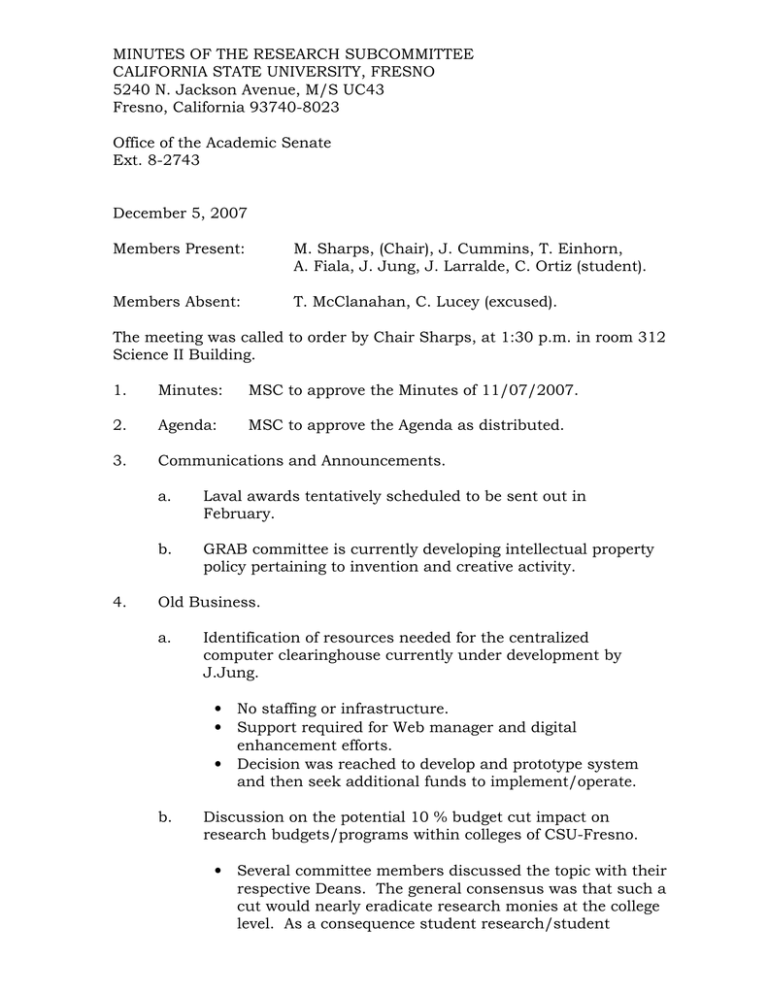 MINUTES OF THE RESEARCH SUBCOMMITTEE
CALIFORNIA STATE UNIVERSITY, FRESNO
5240 N. Jackson Avenue, M/S UC43
Fresno, California 93740-8023

Office of the Academic Senate
Ext. 8-2743

December 5, 2007

Members Present: M. Sharps, (Chair), J. Cummins, T. Einhorn, A. Fiala, J. Jung, J. Larralde, C. Ortiz (student).

Members Absent: T. McClanahan, C. Lucey (excused).

The meeting was called to order by Chair Sharps, at 1:30 p.m. in room 312 Science II Building.

1. Minutes: MSC to approve the Minutes of 11/07/2007.

2. Agenda: MSC to approve the Agenda as distributed.

3. Communications and Announcements.

a. Laval awards tentatively scheduled to be sent out in February.

b. GRAB committee is currently developing intellectual property policy pertaining to invention and creative activity.

4. Old Business.

a. Identification of resources needed for the centralized computer clearinghouse currently under development by J.Jung.

• No staffing or infrastructure.
• Support required for Web manager and digital enhancement efforts.
• Decision was reached to develop and prototype system and then seek additional funds to implement/operate.

b. Discussion on the potential 10 % budget cut impact on research budgets/programs within colleges of CSU-Fresno.

• Several committee members discussed the topic with their respective Deans. The general consensus was that such a cut would nearly eradicate research monies at the college level. As a consequence student research/student